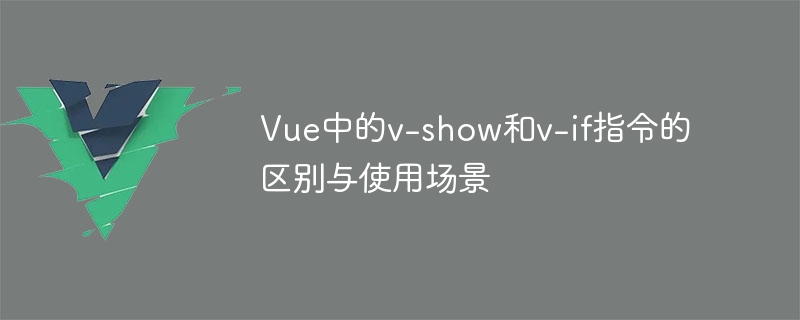 Vue中的v-show和v-if指令的区别与使用场景